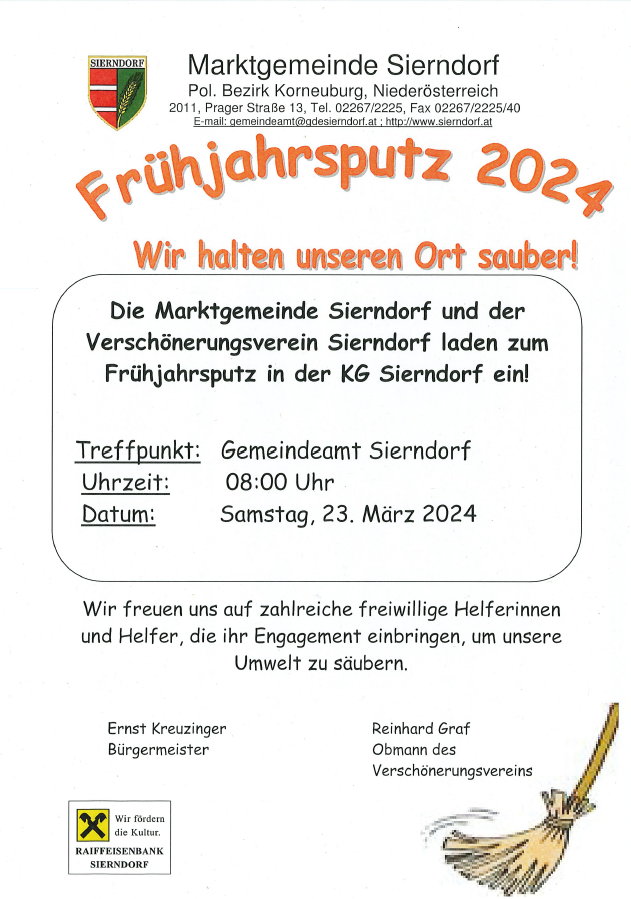 SIERNDORF

Marktgemeinde Sierndorf
Pol. Bezirk Korneuburg, Niederösterreich
2011, Prager Straße 13, Tel. 02267/2225, Fax 02267/2225/40
E-mail: gemeindeamt@gdesierndorf.at ; http://www.sierndorf.at

Frühjahrsputz 2024

Wir halten unseren Ort sauber!

Die Marktgemeinde Sierndorf und der Verschönerungsverein Sierndorf laden zum Frühjahrsputz in der KG Sierndorf ein!

Treffpunkt: Gemeindeamt Sierndorf
Uhrzeit: 08:00 Uhr
Datum: Samstag, 23. März 2024

Wir freuen uns auf zahlreiche freiwillige Helferinnen und Helfer, die ihr Engagement einbringen, um unsere Umwelt zu säubern.

Ernst Kreuzinger
Bürgermeister

Reinhard Graf
Obmann des
Verschönerungsvereins

Wir fördern
die Kultur.
RAIFFEISENBANK
SIERNDORF